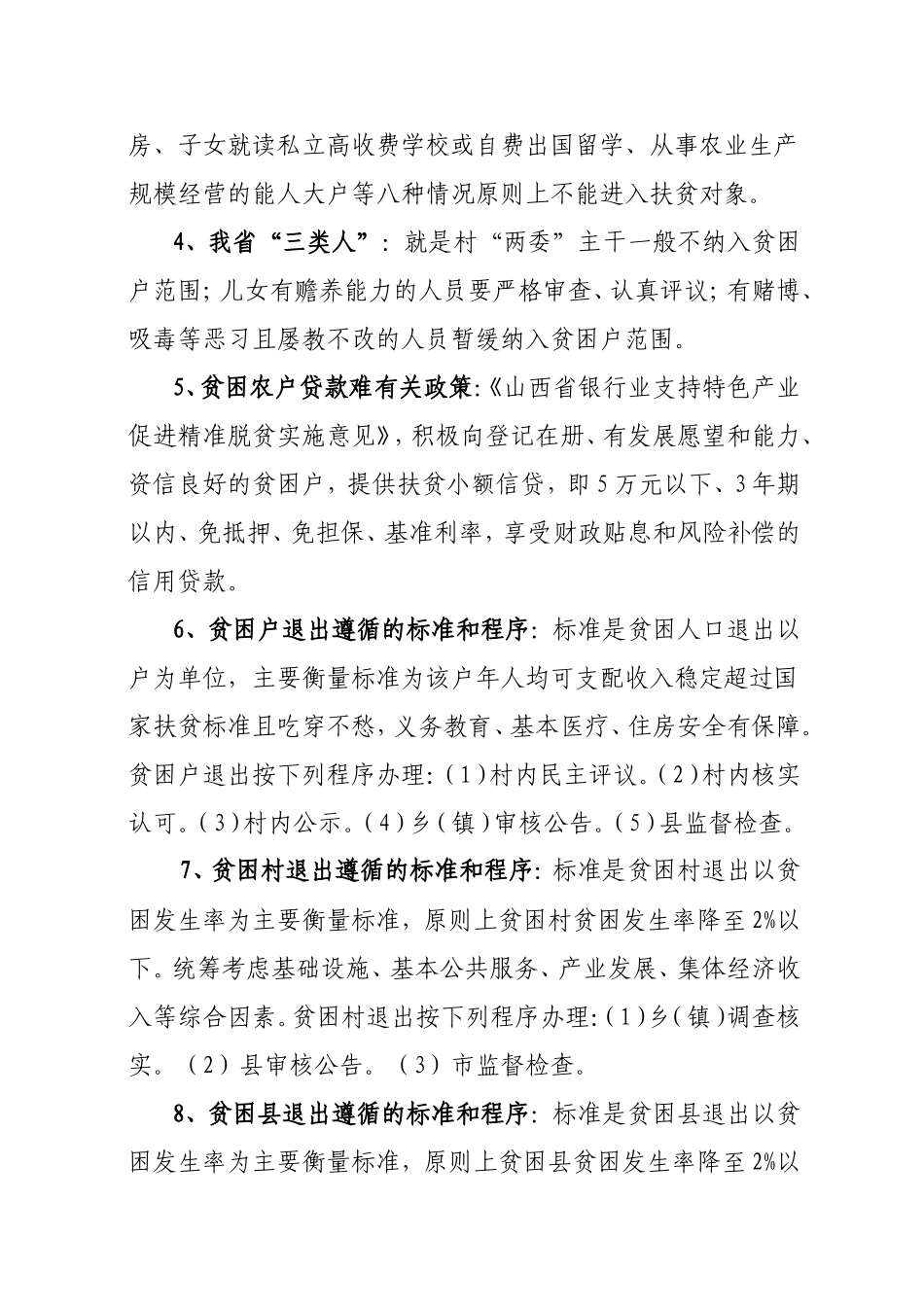 房、子女就读私立高收费学校或自费出国留学、从事农业生产规模经营的能人大户等八种情况原则上不能进入扶贫对象。

4、我省“三类人”：就是村“两委”主干一般不纳入贫困户范围；儿女有赡养能力的人员要严格审查、认真评议；有赌博、吸毒等恶习且屡教不改的人员暂缓纳入贫困户范围。

5、贫困农户贷款难有关政策：《山西省银行业支持特色产业促进精准脱贫实施意见》，积极向登记在册、有发展愿望和能力、资信良好的贫困户，提供扶贫小额信贷，即5万元以下、3年期以内、免抵押、免担保、基准利率，享受财政贴息和风险补偿的信用贷款。

6、贫困户退出遵循的标准和程序：标准是贫困人口退出以户为单位，主要衡量标准为该户年人均可支配收入稳定超过国家扶贫标准且吃穿不愁，义务教育、基本医疗、住房安全有保障。贫困户退出按下列程序办理：（1）村内民主评议。（2）村内核实认可。（3）村内公示。（4）乡（镇）审核公告。（5）县监督检查。

7、贫困村退出遵循的标准和程序：标准是贫困村退出以贫困发生率为主要衡量标准，原则上贫困村贫困发生率降至2%以下。统筹考虑基础设施、基本公共服务、产业发展、集体经济收入等综合因素。贫困村退出按下列程序办理：（1）乡（镇）调查核实。（2）县审核公告。（3）市监督检查。

8、贫困县退出遵循的标准和程序：标准是贫困县退出以贫困发生率为主要衡量标准，原则上贫困县贫困发生率降至2%以